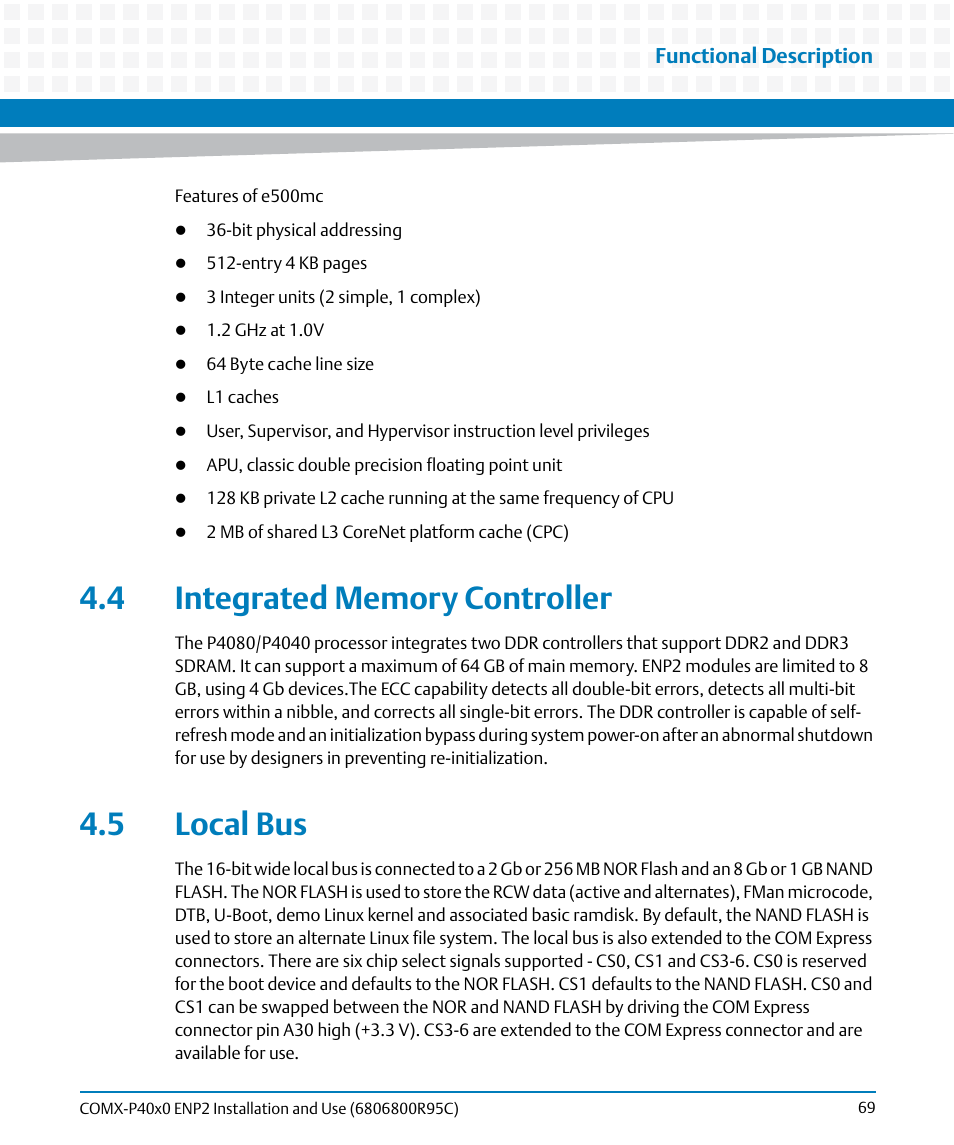 Functional Description

Features of e500mc

- 36-bit physical addressing
- 512-entry 4 KB pages
- 3 Integer units (2 simple, 1 complex)
- 1.2 GHz at 1.0V
- 64 Byte cache line size
- L1 caches
- User, Supervisor, and Hypervisor instruction level privileges
- APU, classic double precision floating point unit
- 128 KB private L2 cache running at the same frequency of CPU
- 2 MB of shared L3 CoreNet platform cache (CPC)

4.4 Integrated Memory Controller

The P4080/P4040 processor integrates two DDR controllers that support DDR2 and DDR3 SDRAM. It can support a maximum of 64 GB of main memory. ENP2 modules are limited to 8 GB, using 4 Gb devices.The ECC capability detects all double-bit errors, detects all multi-bit errors within a nibble, and corrects all single-bit errors. The DDR controller is capable of self-refresh mode and an initialization bypass during system power-on after an abnormal shutdown for use by designers in preventing re-initialization.

4.5 Local Bus

The 16-bit wide local bus is connected to a 2 Gb or 256 MB NOR Flash and an 8 Gb or 1 GB NAND FLASH. The NOR FLASH is used to store the RCW data (active and alternates), FMan microcode, DTB, U-Boot, demo Linux kernel and associated basic ramdisk. By default, the NAND FLASH is used to store an alternate Linux file system. The local bus is also extended to the COM Express connectors. There are six chip select signals supported - CS0, CS1 and CS3-6. CS0 is reserved for the boot device and defaults to the NOR FLASH. CS1 defaults to the NAND FLASH. CS0 and CS1 can be swapped between the NOR and NAND FLASH by driving the COM Express connector pin A30 high (+3.3 V). CS3-6 are extended to the COM Express connector and are available for use.

COMX-P40x0 ENP2 Installation and Use (6806800R95C) 69